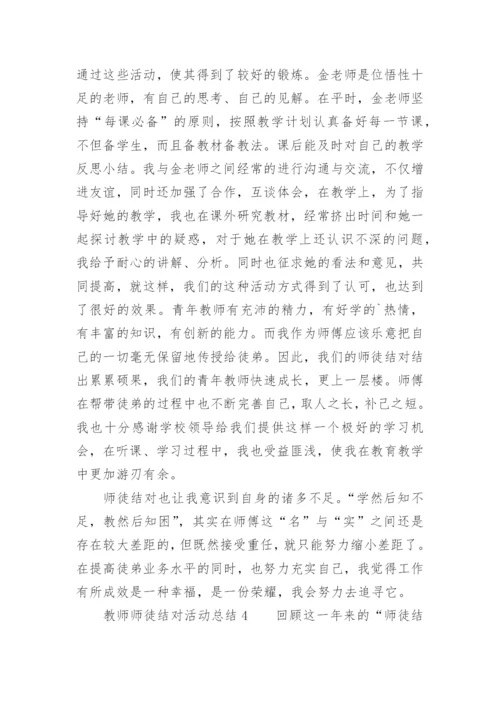 通过这些活动，使其得到了较好的锻炼。金老师是位悟性十足的老师，有自己的思考、自己的见解。在平时，金老师坚持“每课必备”的原则，按照教学计划认真备好每一节课，不但备学生，而且备教材备教法。课后能及时对自己的教学反思小结。我与金老师之间经常的进行沟通与交流，不仅增进友谊，同时还加强了合作，互谈体会，在教学上，为了指导好她的教学，我也在课外研究教材，经常挤出时间和她一起探讨教学中的疑惑，对于她在教学上还认识不深的问题，我给予耐心的讲解、分析。同时也征求她的看法和意见，共同提高，就这样，我们的这种活动方式得到了认可，也达到了很好的效果。青年教师有充沛的精力，有好学的`热情，有丰富的知识，有创新的能力。而我作为师傅应该乐意把自己的一切毫无保留地传授给徒弟。因此，我们的师徒结对结出累累硕果，我们的青年教师快速成长，更上一层楼。师傅在帮带徒弟的过程中也不断完善自己，取人之长，补己之短。我也十分感谢学校领导给我们提供这样一个极好的学习机会，在听课、学习过程中，我也受益匪浅，使我在教育教学中更加游刃有余。

师徒结对也让我意识到自身的诸多不足。“学然后知不足，教然后知困”，其实在师傅这“名”与“实”之间还是存在较大差距的，但既然接受重任，就只能努力缩小差距了。在提高徒弟业务水平的同时，也努力充实自己，我觉得工作有所成效是一种幸福，是一份荣耀，我会努力去追寻它。

教师师徒结对活动总结 4　　回顾这一年来的“师徒结